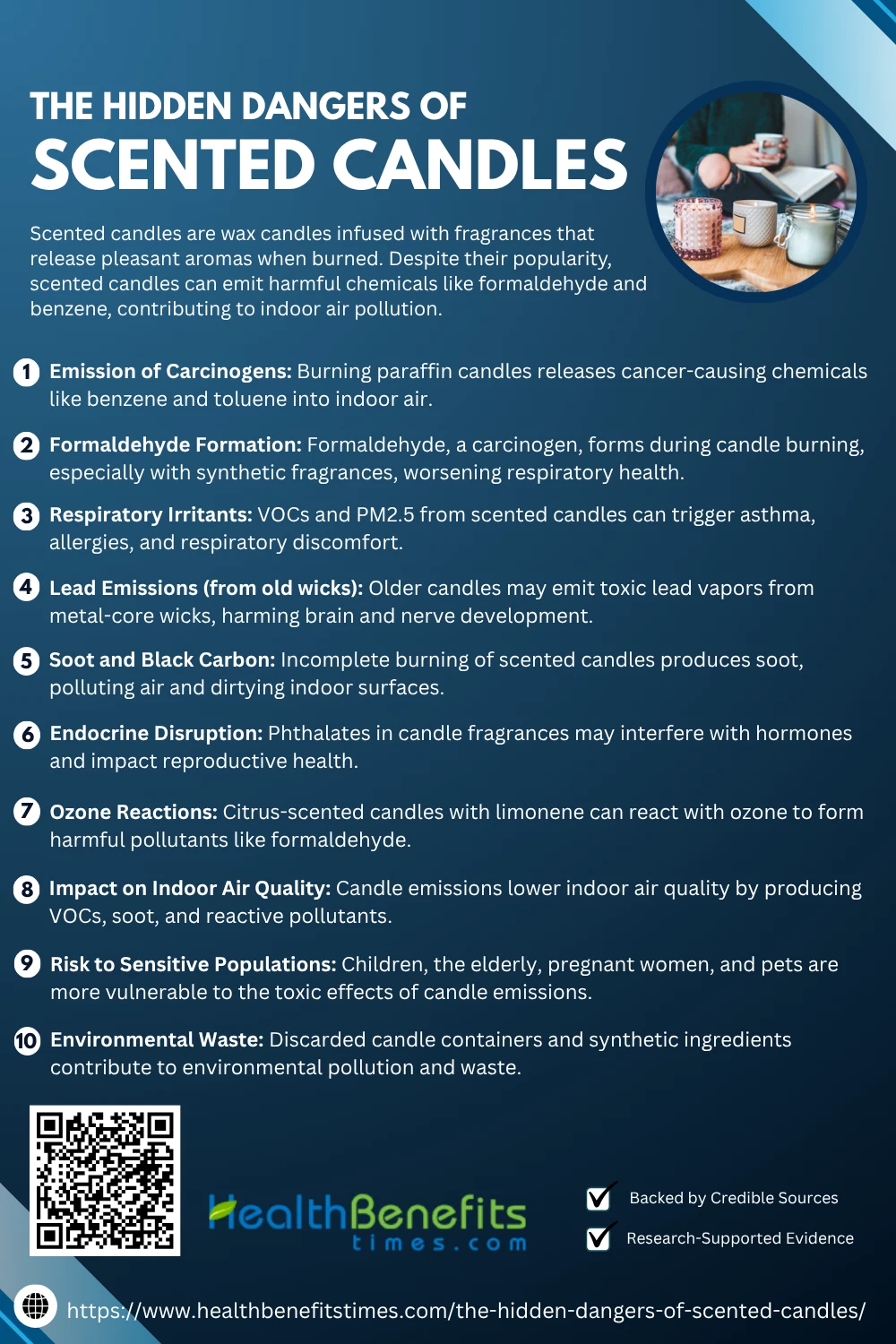 THE HIDDEN DANGERS OF
SCENTED CANDLES

Scented candles are wax candles infused with fragrances that release pleasant aromas when burned. Despite their popularity, scented candles can emit harmful chemicals like formaldehyde and benzene, contributing to indoor air pollution.

1 Emission of Carcinogens: Burning paraffin candles releases cancer-causing chemicals like benzene and toluene into indoor air.

2 Formaldehyde Formation: Formaldehyde, a carcinogen, forms during candle burning, especially with synthetic fragrances, worsening respiratory health.

3 Respiratory Irritants: VOCs and PM2.5 from scented candles can trigger asthma, allergies, and respiratory discomfort.

4 Lead Emissions (from old wicks): Older candles may emit toxic lead vapors from metal-core wicks, harming brain and nerve development.

5 Soot and Black Carbon: Incomplete burning of scented candles produces soot, polluting air and dirtying indoor surfaces.

6 Endocrine Disruption: Phthalates in candle fragrances may interfere with hormones and impact reproductive health.

7 Ozone Reactions: Citrus-scented candles with limonene can react with ozone to form harmful pollutants like formaldehyde.

8 Impact on Indoor Air Quality: Candle emissions lower indoor air quality by producing VOCs, soot, and reactive pollutants.

9 Risk to Sensitive Populations: Children, the elderly, pregnant women, and pets are more vulnerable to the toxic effects of candle emissions.

10 Environmental Waste: Discarded candle containers and synthetic ingredients contribute to environmental pollution and waste.

HealthBenefits times.com

Backed by Credible Sources
Research-Supported Evidence

https://www.healthbenefitstimes.com/the-hidden-dangers-of-scented-candles/